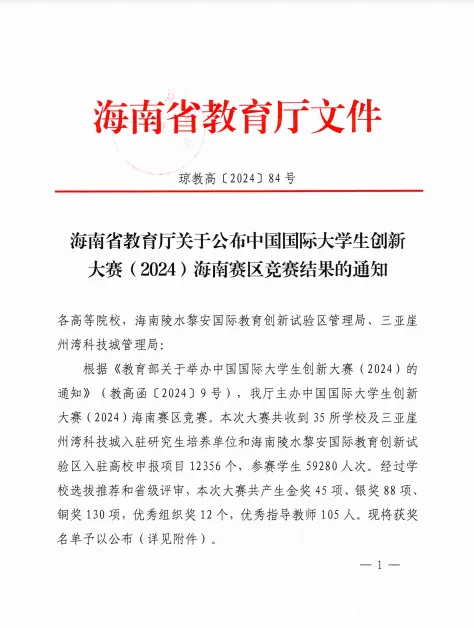 海南省教育厅文件

琼教高〔2024〕84号

海南省教育厅关于公布中国国际大学生创新大赛（2024）海南赛区竞赛结果的通知

各高等院校，海南陵水黎安国际教育创新试验区管理局、三亚崖州湾科技城管理局：

根据《教育部关于举办中国国际大学生创新大赛（2024）的通知》（教高函〔2024〕9号），我厅主办中国国际大学生创新大赛（2024）海南赛区竞赛。本次大赛共收到35所学校及三亚崖州湾科技城入驻研究生培养单位和海南陵水黎安国际教育创新试验区入驻高校申报项目12356个，参赛学生59280人次。经过学校选拔推荐和省级评审，本次大赛共产生金奖45项、银奖88项、铜奖130项，优秀组织奖12个，优秀指导教师105人。现将获奖名单予以公布（详见附件）。

— 1 —